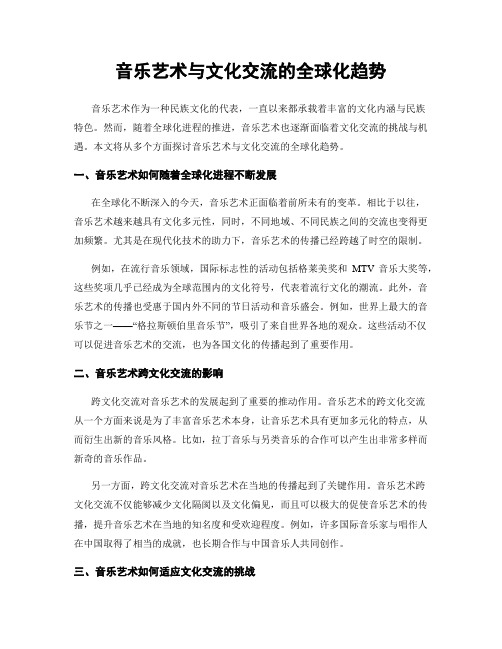 音乐艺术与文化交流的全球化趋势

音乐艺术作为一种民族文化的代表，一直以来都承载着丰富的文化内涵与民族特色。然而，随着全球化进程的推进，音乐艺术也逐渐面临着文化交流的挑战与机遇。本文将从多个方面探讨音乐艺术与文化交流的全球化趋势。

一、音乐艺术如何随着全球化进程不断发展

在全球化不断深入的今天，音乐艺术正面临着前所未有的变革。相比于以往，音乐艺术越来越具有文化多元性，同时，不同地域、不同民族之间的交流也变得更加频繁。尤其是在现代化技术的助力下，音乐艺术的传播已经跨越了时空的限制。

例如，在流行音乐领域，国际标志性的活动包括格莱美奖和 MTV 音乐大奖等，这些奖项几乎已经成为全球范围内的文化符号，代表着流行文化的潮流。此外，音乐艺术的传播也受惠于国内外不同的节日活动和音乐盛会。例如，世界上最大的音乐节之一——“格拉斯顿伯里音乐节”，吸引了来自世界各地的观众。这些活动不仅可以促进音乐艺术的交流，也为各国文化的传播起到了重要作用。

二、音乐艺术跨文化交流的影响

跨文化交流对音乐艺术的发展起到了重要的推动作用。音乐艺术的跨文化交流从一个方面来说是为了丰富音乐艺术本身，让音乐艺术具有更加多元化的特点，从而衍生出新的音乐风格。比如，拉丁音乐与另类音乐的合作可以产生出非常多样而新奇的音乐作品。

另一方面，跨文化交流对音乐艺术在当地的传播起到了关键作用。音乐艺术跨文化交流不仅能够减少文化隔阂以及文化偏见，而且可以极大的促使音乐艺术的传播，提升音乐艺术在当地的知名度和受欢迎程度。例如，许多国际音乐家与唱作人在中国取得了相当的成就，也长期合作与中国音乐人共同创作。

三、音乐艺术如何适应文化交流的挑战